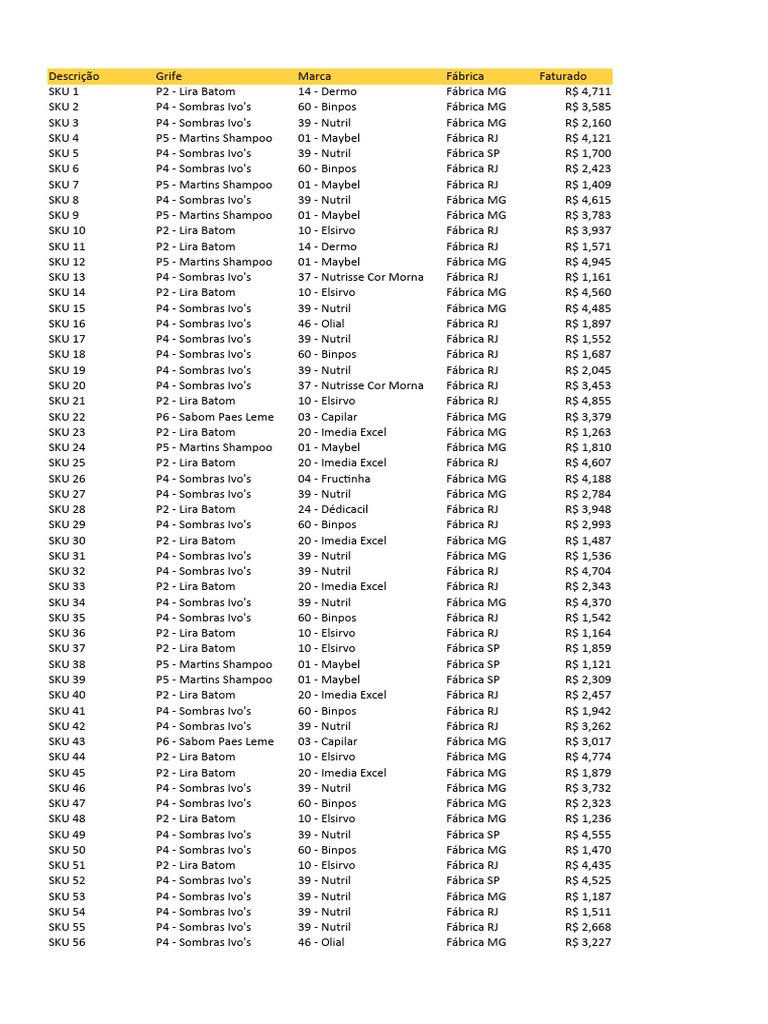 | Descrição | Grife | Marca | Fábrica | Faturado |
|---|---|---|---|---|
| SKU 1 | P2 - Lira Batom | 14 - Dermo | Fábrica MG | R$ 4,711 |
| SKU 2 | P4 - Sombras Ivo's | 60 - Binpos | Fábrica MG | R$ 3,585 |
| SKU 3 | P4 - Sombras Ivo's | 39 - Nutril | Fábrica MG | R$ 2,160 |
| SKU 4 | P5 - Martins Shampoo | 01 - Maybel | Fábrica RJ | R$ 4,121 |
| SKU 5 | P4 - Sombras Ivo's | 39 - Nutril | Fábrica SP | R$ 1,700 |
| SKU 6 | P4 - Sombras Ivo's | 60 - Binpos | Fábrica RJ | R$ 2,423 |
| SKU 7 | P5 - Martins Shampoo | 01 - Maybel | Fábrica RJ | R$ 1,409 |
| SKU 8 | P4 - Sombras Ivo's | 39 - Nutril | Fábrica MG | R$ 4,615 |
| SKU 9 | P5 - Martins Shampoo | 01 - Maybel | Fábrica MG | R$ 3,783 |
| SKU 10 | P2 - Lira Batom | 10 - Elsirvo | Fábrica RJ | R$ 3,937 |
| SKU 11 | P2 - Lira Batom | 14 - Dermo | Fábrica RJ | R$ 1,571 |
| SKU 12 | P5 - Martins Shampoo | 01 - Maybel | Fábrica MG | R$ 4,945 |
| SKU 13 | P4 - Sombras Ivo's | 37 - Nutrisse Cor Morna | Fábrica RJ | R$ 1,161 |
| SKU 14 | P2 - Lira Batom | 10 - Elsirvo | Fábrica MG | R$ 4,560 |
| SKU 15 | P4 - Sombras Ivo's | 39 - Nutril | Fábrica MG | R$ 4,485 |
| SKU 16 | P4 - Sombras Ivo's | 46 - Olial | Fábrica RJ | R$ 1,897 |
| SKU 17 | P4 - Sombras Ivo's | 39 - Nutril | Fábrica RJ | R$ 1,552 |
| SKU 18 | P4 - Sombras Ivo's | 60 - Binpos | Fábrica RJ | R$ 1,687 |
| SKU 19 | P4 - Sombras Ivo's | 39 - Nutril | Fábrica RJ | R$ 2,045 |
| SKU 20 | P4 - Sombras Ivo's | 37 - Nutrisse Cor Morna | Fábrica RJ | R$ 3,453 |
| SKU 21 | P2 - Lira Batom | 10 - Elsirvo | Fábrica RJ | R$ 4,855 |
| SKU 22 | P6 - Sabom Paes Leme | 03 - Capilar | Fábrica MG | R$ 3,379 |
| SKU 23 | P2 - Lira Batom | 20 - Imedia Excel | Fábrica MG | R$ 1,263 |
| SKU 24 | P5 - Martins Shampoo | 01 - Maybel | Fábrica MG | R$ 1,810 |
| SKU 25 | P2 - Lira Batom | 20 - Imedia Excel | Fábrica RJ | R$ 4,607 |
| SKU 26 | P4 - Sombras Ivo's | 04 - Fructinha | Fábrica MG | R$ 4,188 |
| SKU 27 | P4 - Sombras Ivo's | 39 - Nutril | Fábrica MG | R$ 2,784 |
| SKU 28 | P2 - Lira Batom | 24 - Dédicacil | Fábrica RJ | R$ 3,948 |
| SKU 29 | P4 - Sombras Ivo's | 60 - Binpos | Fábrica RJ | R$ 2,993 |
| SKU 30 | P2 - Lira Batom | 20 - Imedia Excel | Fábrica MG | R$ 1,487 |
| SKU 31 | P4 - Sombras Ivo's | 39 - Nutril | Fábrica MG | R$ 1,536 |
| SKU 32 | P4 - Sombras Ivo's | 39 - Nutril | Fábrica RJ | R$ 4,704 |
| SKU 33 | P2 - Lira Batom | 20 - Imedia Excel | Fábrica RJ | R$ 2,343 |
| SKU 34 | P4 - Sombras Ivo's | 39 - Nutril | Fábrica MG | R$ 4,370 |
| SKU 35 | P4 - Sombras Ivo's | 60 - Binpos | Fábrica RJ | R$ 1,542 |
| SKU 36 | P2 - Lira Batom | 10 - Elsirvo | Fábrica RJ | R$ 1,164 |
| SKU 37 | P2 - Lira Batom | 10 - Elsirvo | Fábrica SP | R$ 1,859 |
| SKU 38 | P5 - Martins Shampoo | 01 - Maybel | Fábrica SP | R$ 1,121 |
| SKU 39 | P5 - Martins Shampoo | 01 - Maybel | Fábrica SP | R$ 2,309 |
| SKU 40 | P2 - Lira Batom | 20 - Imedia Excel | Fábrica RJ | R$ 2,457 |
| SKU 41 | P4 - Sombras Ivo's | 60 - Binpos | Fábrica RJ | R$ 1,942 |
| SKU 42 | P4 - Sombras Ivo's | 39 - Nutril | Fábrica RJ | R$ 3,262 |
| SKU 43 | P6 - Sabom Paes Leme | 03 - Capilar | Fábrica MG | R$ 3,017 |
| SKU 44 | P2 - Lira Batom | 10 - Elsirvo | Fábrica MG | R$ 4,774 |
| SKU 45 | P2 - Lira Batom | 20 - Imedia Excel | Fábrica MG | R$ 1,879 |
| SKU 46 | P4 - Sombras Ivo's | 39 - Nutril | Fábrica MG | R$ 3,732 |
| SKU 47 | P4 - Sombras Ivo's | 60 - Binpos | Fábrica MG | R$ 2,323 |
| SKU 48 | P2 - Lira Batom | 10 - Elsirvo | Fábrica MG | R$ 1,236 |
| SKU 49 | P4 - Sombras Ivo's | 39 - Nutril | Fábrica SP | R$ 4,555 |
| SKU 50 | P4 - Sombras Ivo's | 60 - Binpos | Fábrica MG | R$ 1,470 |
| SKU 51 | P2 - Lira Batom | 10 - Elsirvo | Fábrica RJ | R$ 4,435 |
| SKU 52 | P4 - Sombras Ivo's | 39 - Nutril | Fábrica SP | R$ 4,525 |
| SKU 53 | P4 - Sombras Ivo's | 39 - Nutril | Fábrica MG | R$ 1,187 |
| SKU 54 | P4 - Sombras Ivo's | 39 - Nutril | Fábrica RJ | R$ 1,511 |
| SKU 55 | P4 - Sombras Ivo's | 39 - Nutril | Fábrica RJ | R$ 2,668 |
| SKU 56 | P4 - Sombras Ivo's | 46 - Olial | Fábrica MG | R$ 3,227 |